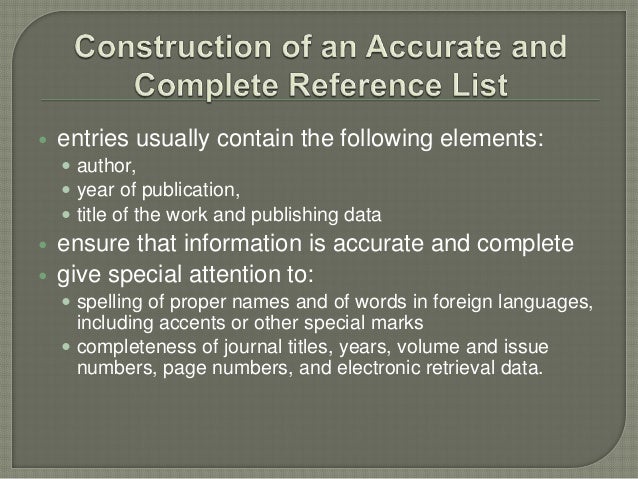 Construction of an Accurate and Complete Reference List

- entries usually contain the following elements:
  - author,
  - year of publication,
  - title of the work and publishing data
- ensure that information is accurate and complete
- give special attention to:
  - spelling of proper names and of words in foreign languages, including accents or other special marks
  - completeness of journal titles, years, volume and issue numbers, page numbers, and electronic retrieval data.